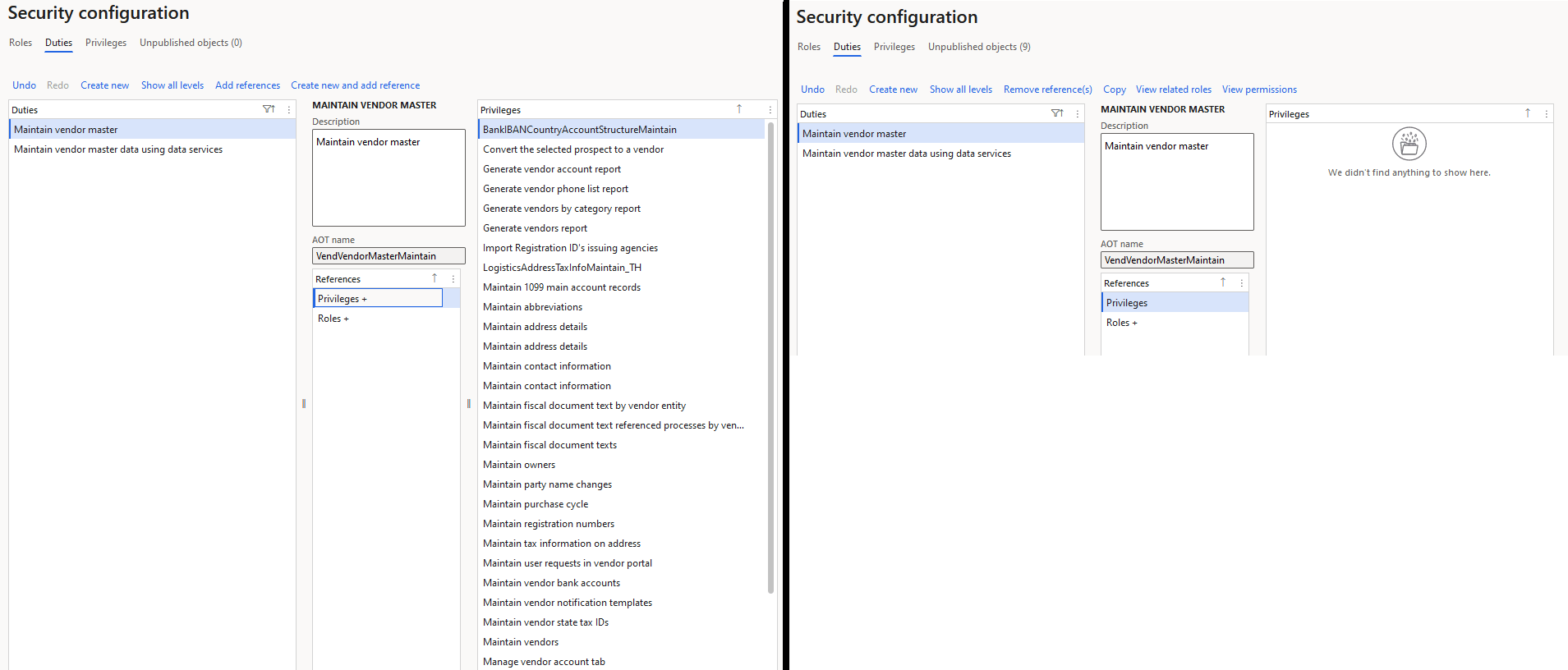 Security configuration

Roles Duties Privileges Unpublished objects (0)

Undo Redo Create new Show all levels Add references Create new and add reference

Duties

Maintain vendor master

Maintain vendor master data using data services

MAINTAIN VENDOR MASTER

Description

Maintain vendor master

AOT name

VendVendorMasterMaintain

References

Privileges +

Roles +

Privileges

BankIBANCountryAccountStructureMaintain

Convert the selected prospect to a vendor

Generate vendor account report

Generate vendor phone list report

Generate vendors by category report

Generate vendors report

Import Registration ID's issuing agencies

LogisticsAddressTaxInfoMaintain_TH

Maintain 1099 main account records

Maintain abbreviations

Maintain address details

Maintain address details

Maintain contact information

Maintain contact information

Maintain fiscal document text by vendor entity

Maintain fiscal document text referenced processes by ven...

Maintain fiscal document texts

Maintain owners

Maintain party name changes

Maintain purchase cycle

Maintain registration numbers

Maintain tax information on address

Maintain user requests in vendor portal

Maintain vendor bank accounts

Maintain vendor notification templates

Maintain vendor state tax IDs

Maintain vendors

Manage vendor account tab

Security configuration

Roles Duties Privileges Unpublished objects (9)

Undo Redo Create new Show all levels Remove reference(s) Copy View related roles View permissions

Duties

Maintain vendor master

Maintain vendor master data using data services

MAINTAIN VENDOR MASTER

Description

Maintain vendor master

AOT name

VendVendorMasterMaintain

References

Privileges

Roles +

Privileges

We didn't find anything to show here.